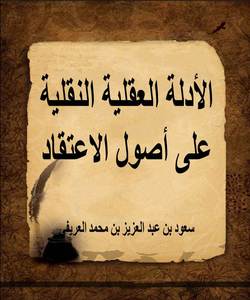 الأدلة العقلية النقلية
على أصول الاعتقاد

سعود بن عبد العزيز بن محمد العريفي